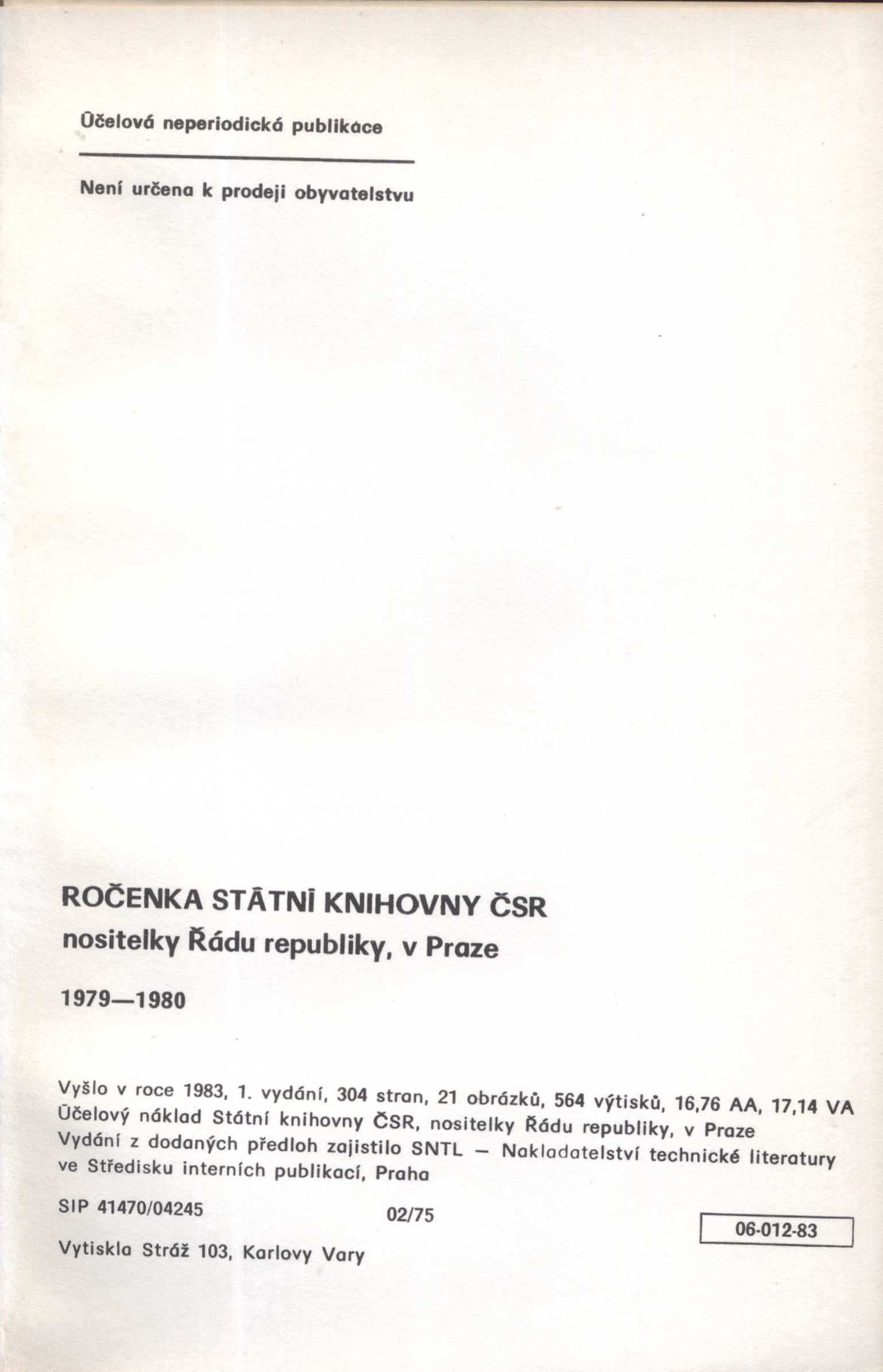 Účelová neperiodická publikace

Není určena k prodeji obyvatelstvu

ROČENKA STÁTNÍ KNIHOVNY ČSR
nositelky Řádu republiky, v Praze

1979—1980

Vyšlo v roce 1983, 1. vydání, 304 stran, 21 obrázků, 564 výtisků, 16,76 AA, 17,14 VA
Účelový náklad Státní knihovny ČSR, nositelky Řádu republiky, v Praze
Vydání z dodaných předloh zajistilo SNTL — Nakladatelství technické literatury ve Středisku interních publikací, Praha

SIP 41470/04245 02/75

06-012-83

Vytiskla Stráž 103, Karlovy Vary